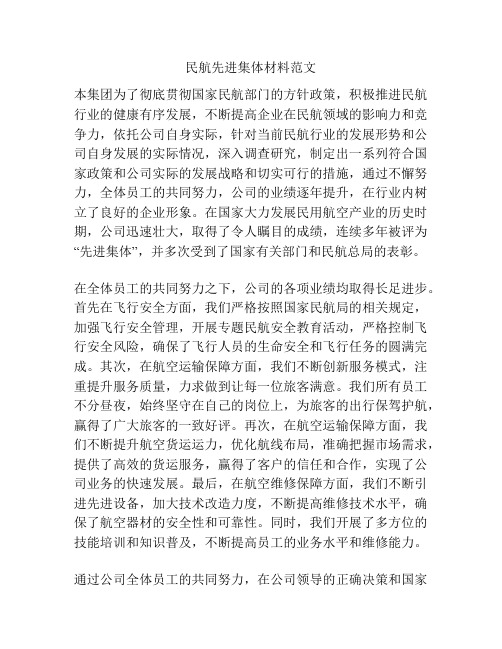 民航先进集体材料范文

本集团为了彻底贯彻国家民航部门的方针政策，积极推进民航行业的健康有序发展，不断提高企业在民航领域的影响力和竞争力，依托公司自身实际，针对当前民航行业的发展形势和公司自身发展的实际情况，深入调查研究，制定出一系列符合国家政策和公司实际的发展战略和切实可行的措施，通过不懈努力，全体员工的共同努力，公司的业绩逐年提升，在行业内树立了良好的企业形象。在国家大力发展民用航空产业的历史时期，公司迅速壮大，取得了令人瞩目的成绩，连续多年被评为“先进集体”，并多次受到了国家有关部门和民航总局的表彰。

在全体员工的共同努力之下，公司的各项业绩均取得长足进步。首先在飞行安全方面，我们严格按照国家民航局的相关规定，加强飞行安全管理，开展专题民航安全教育活动，严格控制飞行安全风险，确保了飞行人员的生命安全和飞行任务的圆满完成。其次，在航空运输保障方面，我们不断创新服务模式，注重提升服务质量，力求做到让每一位旅客满意。我们所有员工不分昼夜，始终坚守在自己的岗位上，为旅客的出行保驾护航，赢得了广大旅客的一致好评。再次，在航空运输保障方面，我们不断提升航空货运运力，优化航线布局，准确把握市场需求，提供了高效的货运服务，赢得了客户的信任和合作，实现了公司业务的快速发展。最后，在航空维修保障方面，我们不断引进先进设备，加大技术改造力度，不断提高维修技术水平，确保了航空器材的安全性和可靠性。同时，我们开展了多方位的技能培训和知识普及，不断提高员工的业务水平和维修能力。

通过公司全体员工的共同努力，在公司领导的正确决策和国家